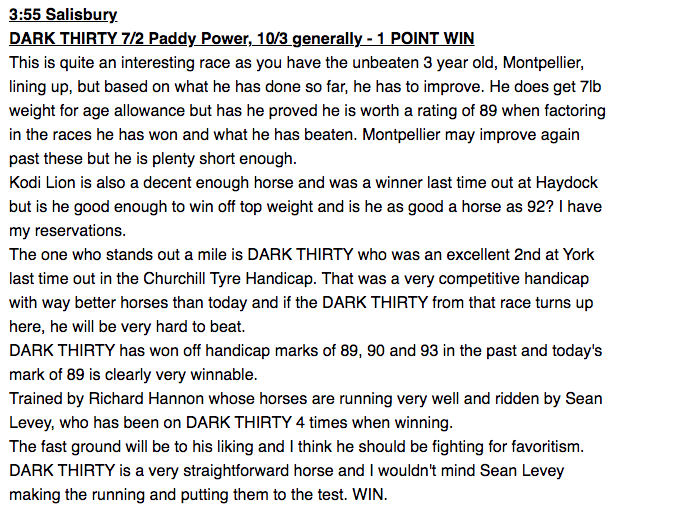 3:55 Salisbury
DARK THIRTY 7/2 Paddy Power, 10/3 generally - 1 POINT WIN
This is quite an interesting race as you have the unbeaten 3 year old, Montpellier, lining up, but based on what he has done so far, he has to improve. He does get 7lb weight for age allowance but has he proved he is worth a rating of 89 when factoring in the races he has won and what he has beaten. Montpellier may improve again past these but he is plenty short enough.
Kodi Lion is also a decent enough horse and was a winner last time out at Haydock but is he good enough to win off top weight and is he as good a horse as 92? I have my reservations.
The one who stands out a mile is DARK THIRTY who was an excellent 2nd at York last time out in the Churchill Tyre Handicap. That was a very competitive handicap with way better horses than today and if the DARK THIRTY from that race turns up here, he will be very hard to beat.
DARK THIRTY has won off handicap marks of 89, 90 and 93 in the past and today's mark of 89 is clearly very winnable.
Trained by Richard Hannon whose horses are running very well and ridden by Sean Levey, who has been on DARK THIRTY 4 times when winning.
The fast ground will be to his liking and I think he should be fighting for favoritism.
DARK THIRTY is a very straightforward horse and I wouldn't mind Sean Levey making the running and putting them to the test. WIN.